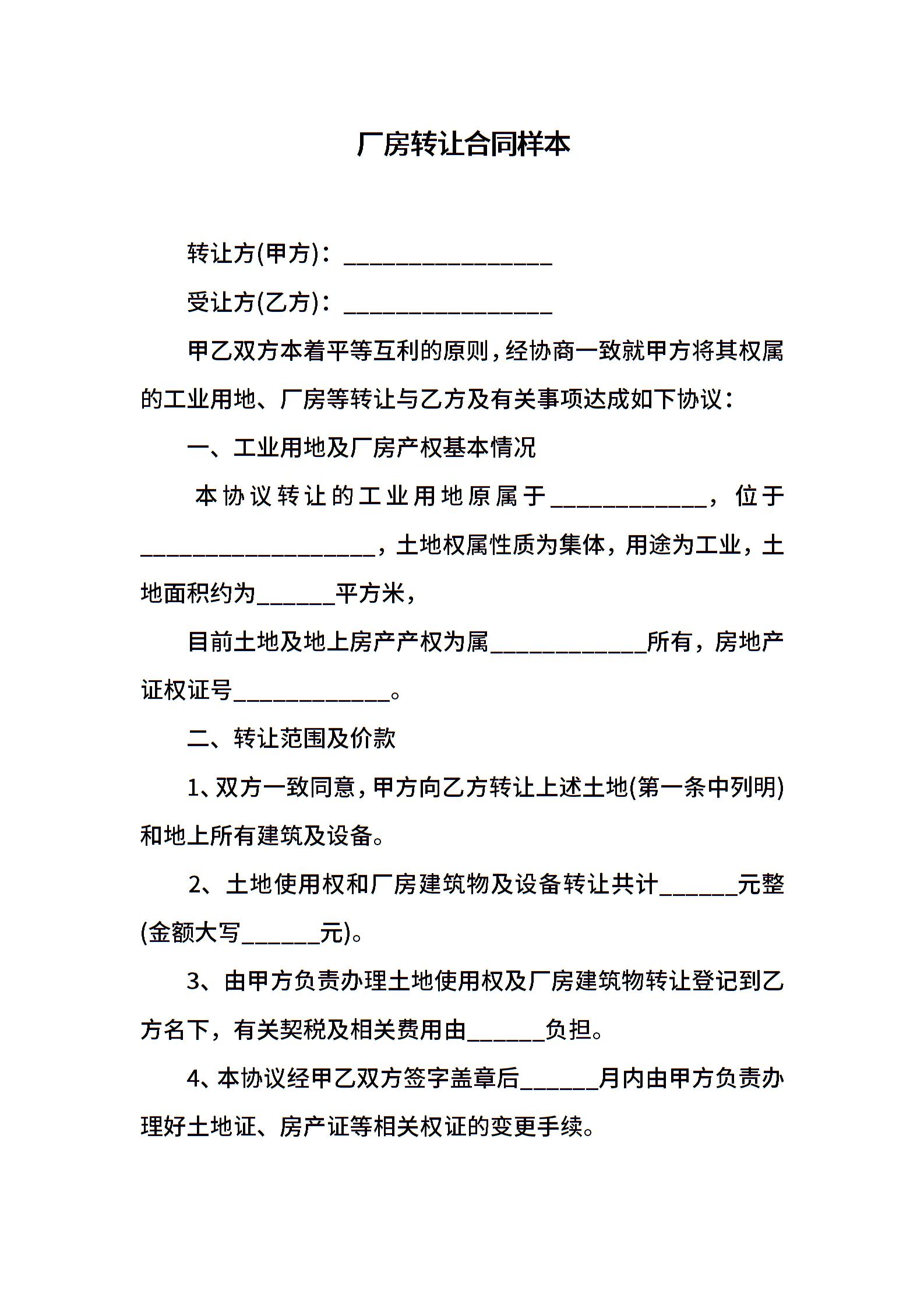 厂房转让合同样本

转让方(甲方)：____

受让方(乙方)：____

甲乙双方本着平等互利的原则，经协商一致就甲方将其权属的工业用地、厂房等转让与乙方及有关事项达成如下协议：

一、工业用地及厂房产权基本情况

本协议转让的工业用地原属于____，位于____，土地权属性质为集体，用途为工业，土地面积约为____平方米，

目前土地及地上房产产权为属____所有，房地产证权证号____。

二、转让范围及价款

1、双方一致同意，甲方向乙方转让上述土地(第一条中列明)和地上所有建筑及设备。

2、土地使用权和厂房建筑物及设备转让共计____元整(金额大写____元)。

3、由甲方负责办理土地使用权及厂房建筑物转让登记到乙方名下，有关契税及相关费用由____负担。

4、本协议经甲乙双方签字盖章后____月内由甲方负责办理好土地证、房产证等相关权证的变更手续。